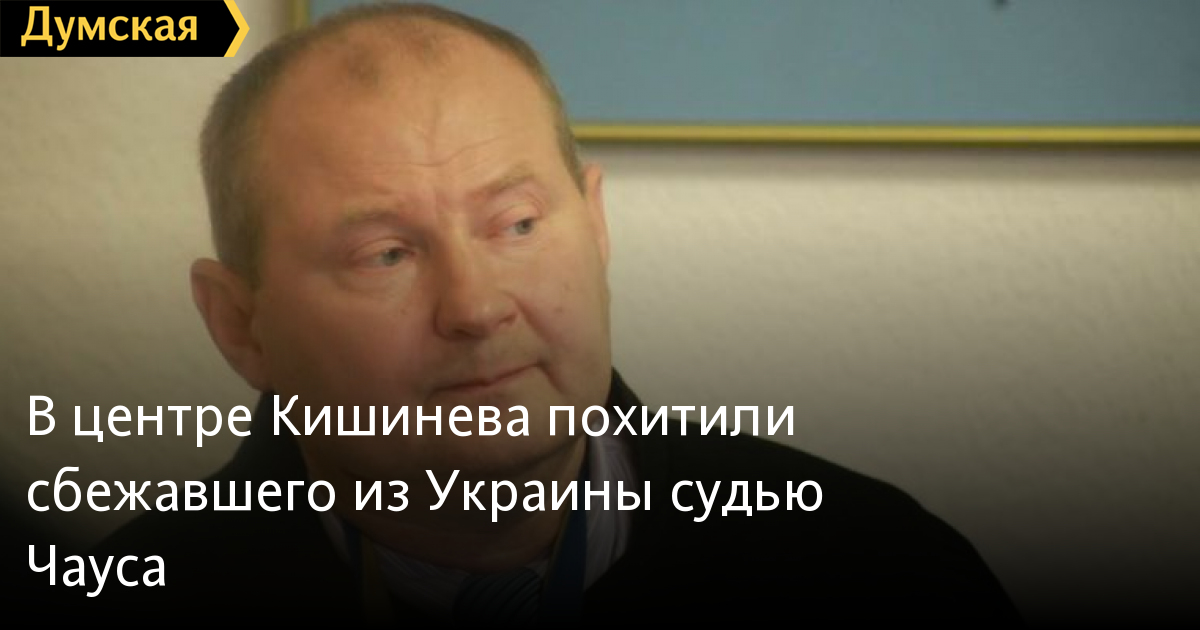 Думская

В центре Кишинева похитили сбежавшего из Украины судью Чауса